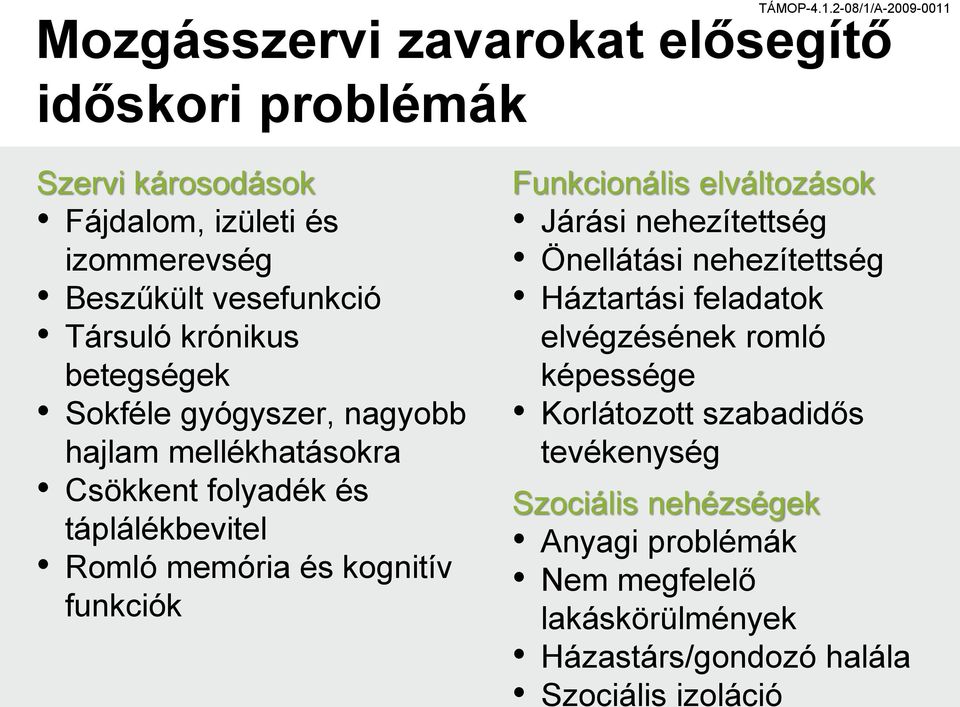 TÁMOP-4.1.2-08/1/A-2009-0011

Mozgásszervi zavarokat elősegítő időskori problémák

Szervi károsodások
• Fájdalom, izületi és izommerevség
• Beszűkült vesefunkció
• Társuló krónikus betegségek
• Sokféle gyógyszer, nagyobb hajlam mellékhatásokra
• Csökkent folyadék és táplálékbevitel
• Romló memória és kognitív funkciók

Funkcionális elváltozások
• Járási nehezítettség
• Önellátási nehezítettség
• Háztartási feladatok elvégzésének romló képessége
• Korlátozott szabadidős tevékenység

Szociális nehézségek
• Anyagi problémák
• Nem megfelelő lakáskörülmények
• Házastárs/gondozó halála
• Szociális izoláció